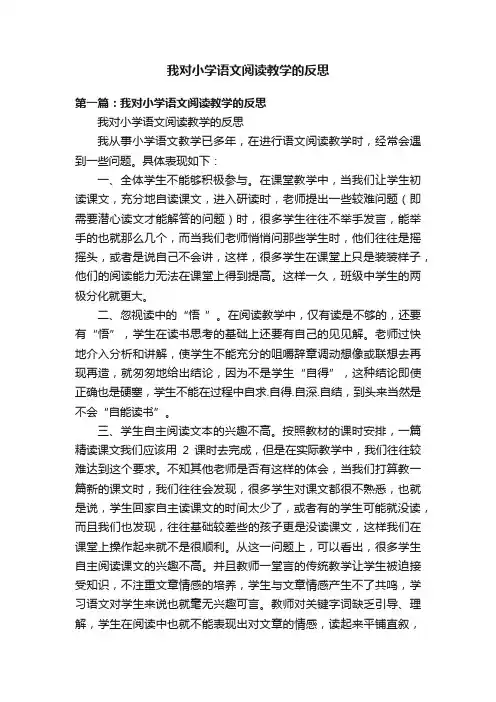 我对小学语文阅读教学的反思

第一篇：我对小学语文阅读教学的反思

我对小学语文阅读教学的反思

我从事小学语文教学已多年，在进行语文阅读教学时，经常会遇到一些问题。具体表现如下：

一、全体学生不能够积极参与。在课堂教学中，当我们让学生初读课文，充分地自读课文，进入研读时，老师提出一些较难问题（即需要潜心读文才能解答的问题）时，很多学生往往不举手发言，能举手的也就那么几个，而当我们老师悄悄问那些学生时，他们往往是摇摇头，或者是说自己不会讲，这样，很多学生在课堂上只是装装样子，他们的阅读能力无法在课堂上得到提高。这样一久，班级中学生的两极分化就更大。

二、忽视读中的“悟 ”。在阅读教学中，仅有读是不够的，还要有“悟”，学生在读书思考的基础上还要有自己的见见解。老师过快地介入分析和讲解，使学生不能充分的咀嚼辞章调动想像或联想去再现再造，就匆匆地给出结论，因为不是学生“自得”，这种结论即使正确也是硬塞，学生不能在过程中自求.自得.自深.自结，到头来当然是不会“自能读书”。

三、学生自主阅读文本的兴趣不高。按照教材的课时安排，一篇精读课文我们应该用 2 课时去完成，但是在实际教学中，我们往往较难达到这个要求。不知其他老师是否有这样的体会，当我们打算教一篇新的课文时，我们往往会发现，很多学生对课文都很不熟悉，也就是说，学生回家自主读课文的时间太少了，或者有的学生可能就没读，而且我们也发现，往往基础较差些的孩子更是没读课文，这样我们在课堂上操作起来就不是很顺利。从这一问题上，可以看出，很多学生自主阅读课文的兴趣不高。并且教师一堂言的传统教学让学生被迫接受知识，不注重文章情感的培养，学生与文章情感产生不了共鸣，学习语文对学生来说也就毫无兴趣可言。教师对关键字词缺乏引导、理解，学生在阅读中也就不能表现出对文章的情感，读起来平铺直叙，